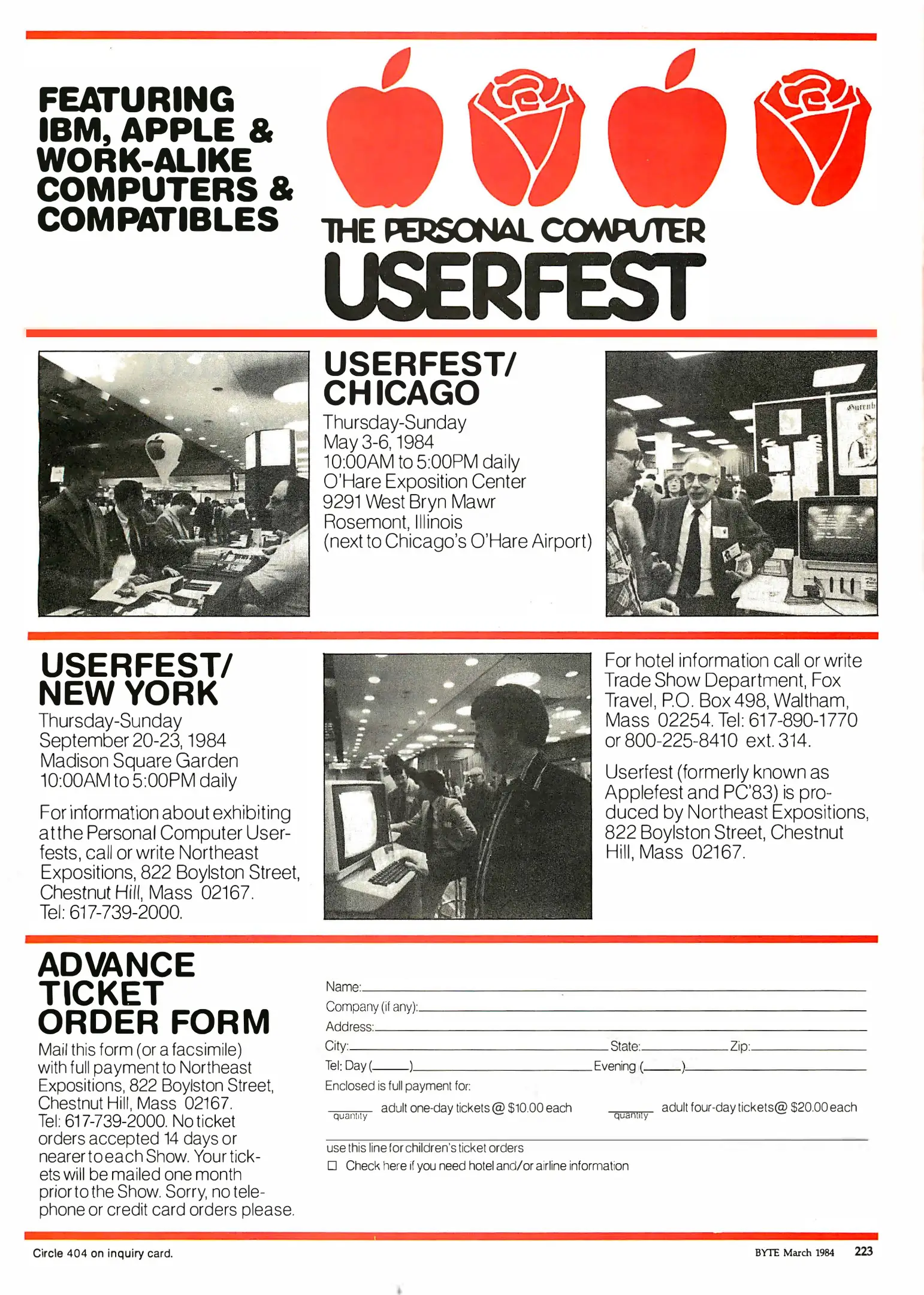 FEATURING IBM, APPLE & WORK-ALIKE COMPUTERS & COMPATIBLES

THE PERSONAL COMPUTER
USERFEST

USERFEST/ CHICAGO
Thursday-Sunday
May 3-6, 1984
10:00AM to 5:00PM daily
O'Hare Exposition Center
9291 West Bryn Mawr
Rosemont, Illinois
(next to Chicago's O'Hare Airport)

USERFEST/ NEW YORK
Thursday-Sunday
September 20-23, 1984
Madison Square Garden
10:00AM to 5:00PM daily

For information about exhibiting at the Personal Computer Userfests, call or write Northeast Expositions, 822 Boylston Street, Chestnut Hill, Mass 02167. Tel: 617-739-2000.

For hotel information call or write Trade Show Department, Fox Travel, P.O. Box 498, Waltham, Mass 02254. Tel: 617-890-1770 or 800-225-8410 ext. 314.

Userfest (formerly known as Applefest and PC'83) is produced by Northeast Expositions, 822 Boylston Street, Chestnut Hill, Mass 02167.

ADVANCE TICKET ORDER FORM
Mail this form (or a facsimile) with full payment to Northeast Expositions, 822 Boylston Street, Chestnut Hill, Mass 02167. Tel: 617-739-2000. No ticket orders accepted 14 days or nearer to each Show. Your tickets will be mailed one month prior to the Show. Sorry, no telephone or credit card orders please.

Name:
Company (if any):
Address:
City: State: Zip:
Tel: Day ( ) Evening ( )
Enclosed is full payment for:
quantity adult one-day tickets @ $10.00 each quantity adult four-day tickets @ $20.00 each
use this line for children's ticket orders
☐ Check here if you need hotel and/or airline information

Circle 404 on inquiry card.

BYTE March 1984 223